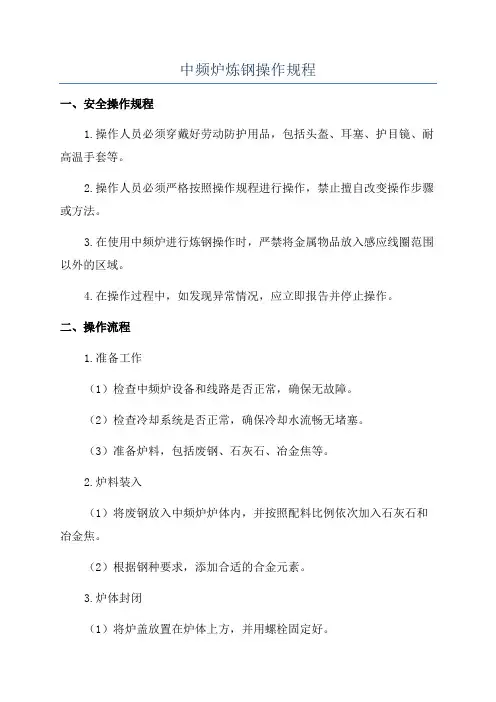 中频炉炼钢操作规程

一、安全操作规程

1.操作人员必须穿戴好劳动防护用品，包括头盔、耳塞、护目镜、耐高温手套等。

2.操作人员必须严格按照操作规程进行操作，禁止擅自改变操作步骤或方法。

3.在使用中频炉进行炼钢操作时，严禁将金属物品放入感应线圈范围以外的区域。

4.在操作过程中，如发现异常情况，应立即报告并停止操作。

二、操作流程

1.准备工作

（1）检查中频炉设备和线路是否正常，确保无故障。

（2）检查冷却系统是否正常，确保冷却水流畅无堵塞。

（3）准备炉料，包括废钢、石灰石、冶金焦等。

2.炉料装入

（1）将废钢放入中频炉炉体内，并按照配料比例依次加入石灰石和冶金焦。

（2）根据钢种要求，添加合适的合金元素。

3.炉体封闭

（1）将炉盖放置在炉体上方，并用螺栓固定好。